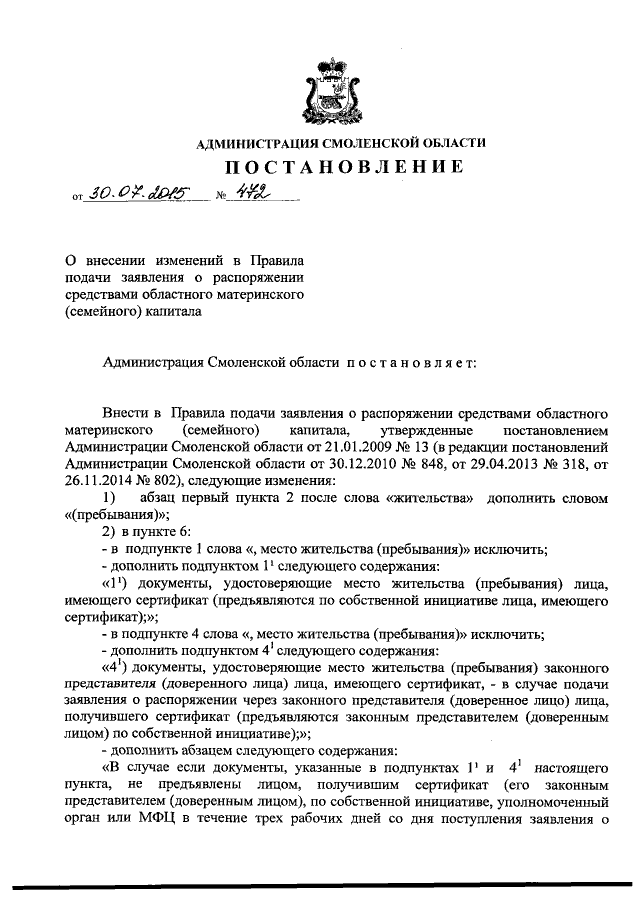 АДМИНИСТРАЦИЯ СМОЛЕНСКОЙ ОБЛАСТИ

ПОСТАНОВЛЕНИЕ

от 30.07.2015 № 472

О внесении изменений в Правила подачи заявления о распоряжении средствами областного материнского (семейного) капитала

Администрация Смоленской области постановляет:

Внести в Правила подачи заявления о распоряжении средствами областного материнского (семейного) капитала, утвержденные постановлением Администрации Смоленской области от 21.01.2009 № 13 (в редакции постановлений Администрации Смоленской области от 30.12.2010 № 848, от 29.04.2013 № 318, от 26.11.2014 № 802), следующие изменения:

1) абзац первый пункта 2 после слова «жительства» дополнить словом «(пребывания)»;

2) в пункте 6:

- в подпункте 1 слова «, место жительства (пребывания)» исключить;

- дополнить подпунктом $1^1$ следующего содержания:

«$1^1$) документы, удостоверяющие место жительства (пребывания) лица, имеющего сертификат (предъявляются по собственной инициативе лица, имеющего сертификат);»;

- в подпункте 4 слова «, место жительства (пребывания)» исключить;

- дополнить подпунктом $4^1$ следующего содержания:

«$4^1$) документы, удостоверяющие место жительства (пребывания) законного представителя (доверенного лица) лица, имеющего сертификат, - в случае подачи заявления о распоряжении через законного представителя (доверенное лицо) лица, получившего сертификат (предъявляются законным представителем (доверенным лицом) по собственной инициативе);»;

- дополнить абзацем следующего содержания:

«В случае если документы, указанные в подпунктах $1^1$ и $4^1$ настоящего пункта, не предъявлены лицом, получившим сертификат (его законным представителем (доверенным лицом), по собственной инициативе, уполномоченный орган или МФЦ в течение трех рабочих дней со дня поступления заявления о